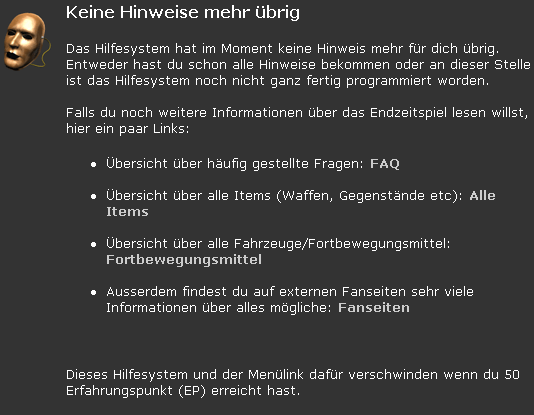 Keine Hinweise mehr übrig

Das Hilfesystem hat im Moment keine Hinweis mehr für dich übrig. Entweder hast du schon alle Hinweise bekommen oder an dieser Stelle ist das Hilfesystem noch nicht ganz fertig programmiert worden.

Falls du noch weitere Informationen über das Endzeitspiel lesen willst, hier ein paar Links:

- Übersicht über häufig gestellte Fragen: FAQ
- Übersicht über alle Items (Waffen, Gegenstände etc): Alle Items
- Übersicht über alle Fahrzeuge/Fortbewegungsmittel: Fortbewegungsmittel
- Ausserdem findest du auf externen Fanseiten sehr viele Informationen über alles mögliche: Fanseiten

Dieses Hilfesystem und der Menülink dafür verschwinden wenn du 50 Erfahrungspunkt (EP) erreicht hast.